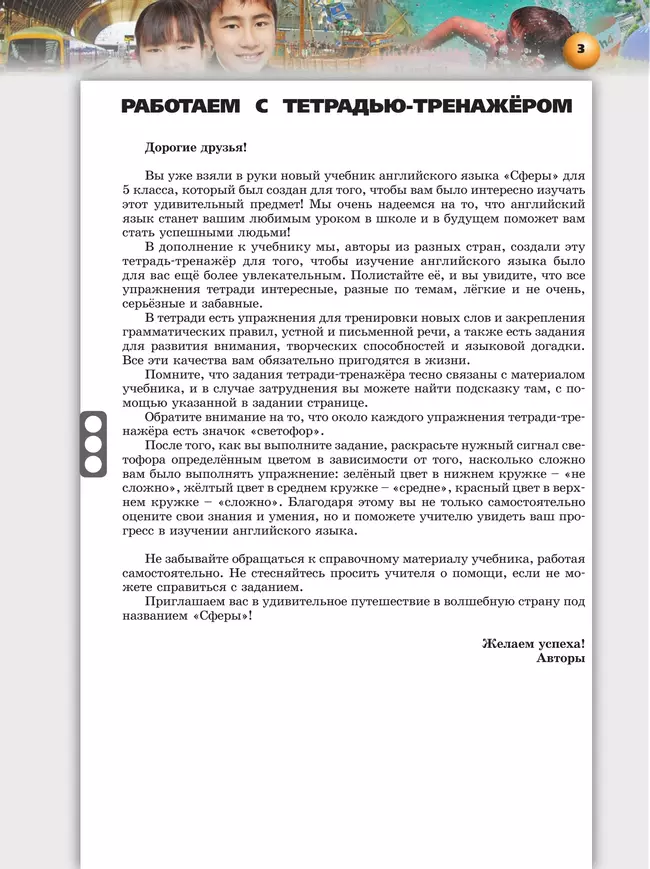 3

РАБОТАЕМ С ТЕТРАДЬЮ-ТРЕНАЖЁРОМ

Дорогие друзья!

Вы уже взяли в руки новый учебник английского языка «Сферы» для 5 класса, который был создан для того, чтобы вам было интересно изучать этот удивительный предмет! Мы очень надеемся на то, что английский язык станет вашим любимым уроком в школе и в будущем поможет вам стать успешными людьми!

В дополнение к учебнику мы, авторы из разных стран, создали эту тетрадь-тренажёр для того, чтобы изучение английского языка было для вас ещё более увлекательным. Полистайте её, и вы увидите, что все упражнения тетради интересные, разные по темам, лёгкие и не очень, серьёзные и забавные.

В тетради есть упражнения для тренировки новых слов и закрепления грамматических правил, устной и письменной речи, а также есть задания для развития внимания, творческих способностей и языковой догадки. Все эти качества вам обязательно пригодятся в жизни.

Помните, что задания тетради-тренажёра тесно связаны с материалом учебника, и в случае затруднения вы можете найти подсказку там, с помощью указанной в задании странице.

Обратите внимание на то, что около каждого упражнения тетради-тренажёра есть значок «светофор».

После того, как вы выполните задание, раскрасьте нужный сигнал светофора определённым цветом в зависимости от того, насколько сложно вам было выполнять упражнение: зелёный цвет в нижнем кружке – «не сложно», жёлтый цвет в среднем кружке – «средне», красный цвет в верхнем кружке – «сложно». Благодаря этому вы не только самостоятельно оцените свои знания и умения, но и поможете учителю увидеть ваш прогресс в изучении английского языка.

Не забывайте обращаться к справочному материалу учебника, работая самостоятельно. Не стесняйтесь просить учителя о помощи, если не можете справиться с заданием.

Приглашаем вас в удивительное путешествие в волшебную страну под названием «Сферы»!

Желаем успеха!
Авторы